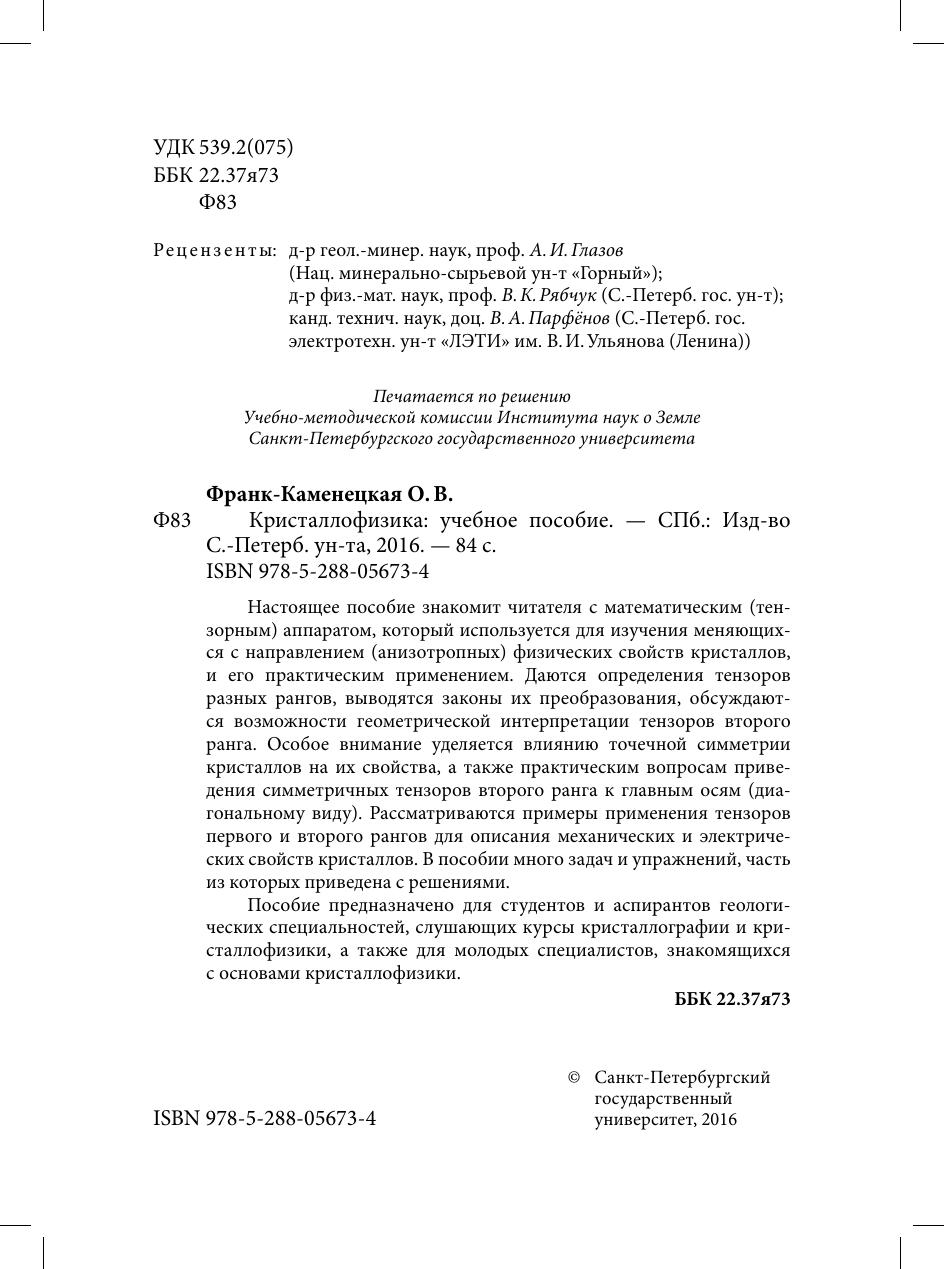 УДК 539.2(075)
ББК 22.37я73
Ф83

Рецензенты: д-р геол.-минер. наук, проф. А. И. Глазов (Нац. минерально-сырьевой ун-т «Горный»); д-р физ.-мат. наук, проф. В. К. Рябчук (С.-Петерб. гос. ун-т); канд. технич. наук, доц. В. А. Парфёнов (С.-Петерб. гос. электротехн. ун-т «ЛЭТИ» им. В. И. Ульянова (Ленина))

Печатается по решению
Учебно-методической комиссии Института наук о Земле
Санкт-Петербургского государственного университета

Франк-Каменецкая О. В.
Ф83 Кристаллофизика: учебное пособие. — СПб.: Изд-во С.-Петерб. ун-та, 2016. — 84 с.
ISBN 978-5-288-05673-4

Настоящее пособие знакомит читателя с математическим (тензорным) аппаратом, который используется для изучения меняющихся с направлением (анизотропных) физических свойств кристаллов, и его практическим применением. Даются определения тензоров разных рангов, выводятся законы их преобразования, обсуждаются возможности геометрической интерпретации тензоров второго ранга. Особое внимание уделяется влиянию точечной симметрии кристаллов на их свойства, а также практическим вопросам приведения симметричных тензоров второго ранга к главным осям (диагональному виду). Рассматриваются примеры применения тензоров первого и второго рангов для описания механических и электрических свойств кристаллов. В пособии много задач и упражнений, часть из которых приведена с решениями.

Пособие предназначено для студентов и аспирантов геологических специальностей, слушающих курсы кристаллографии и кристаллофизики, а также для молодых специалистов, знакомящихся с основами кристаллофизики.

ББК 22.37я73

© Санкт-Петербургский государственный университет, 2016

ISBN 978-5-288-05673-4